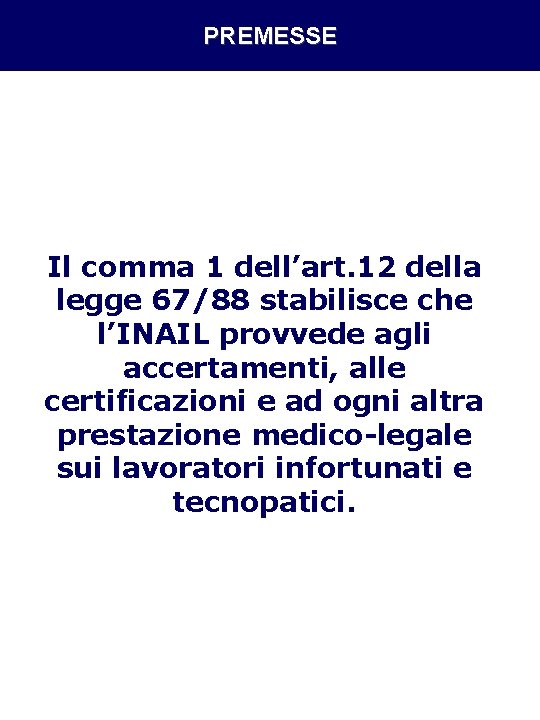 PREMESSE

Il comma 1 dell’art.12 della legge 67/88 stabilisce che l’INAIL provvede agli accertamenti, alle certificazioni e ad ogni altra prestazione medico-legale sui lavoratori infortunati e tecnopatici.